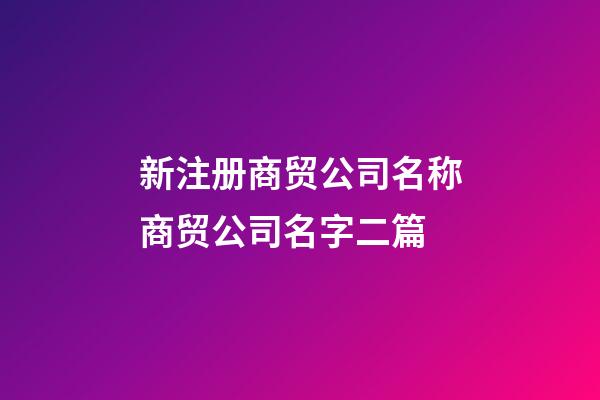 新注册商贸公司名称
商贸公司名字二篇